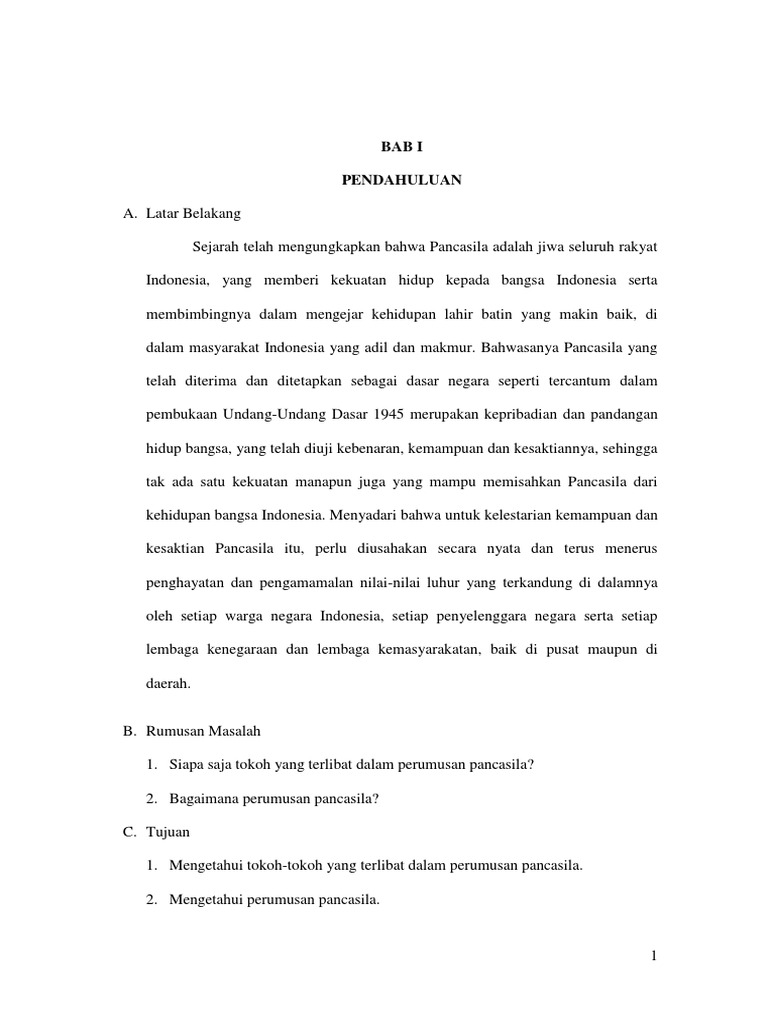 BAB I

PENDAHULUAN

A. Latar Belakang

Sejarah telah mengungkapkan bahwa Pancasila adalah jiwa seluruh rakyat Indonesia, yang memberi kekuatan hidup kepada bangsa Indonesia serta membimbingnya dalam mengejar kehidupan lahir batin yang makin baik, di dalam masyarakat Indonesia yang adil dan makmur. Bahwasanya Pancasila yang telah diterima dan ditetapkan sebagai dasar negara seperti tercantum dalam pembukaan Undang-Undang Dasar 1945 merupakan kepribadian dan pandangan hidup bangsa, yang telah diuji kebenaran, kemampuan dan kesaktiannya, sehingga tak ada satu kekuatan manapun juga yang mampu memisahkan Pancasila dari kehidupan bangsa Indonesia. Menyadari bahwa untuk kelestarian kemampuan dan kesaktian Pancasila itu, perlu diusahakan secara nyata dan terus menerus penghayatan dan pengamamalan nilai-nilai luhur yang terkandung di dalamnya oleh setiap warga negara Indonesia, setiap penyelenggara negara serta setiap lembaga kenegaraan dan lembaga kemasyarakatan, baik di pusat maupun di daerah.

B. Rumusan Masalah

1. Siapa saja tokoh yang terlibat dalam perumusan pancasila?

2. Bagaimana perumusan pancasila?

C. Tujuan

1. Mengetahui tokoh-tokoh yang terlibat dalam perumusan pancasila.

2. Mengetahui perumusan pancasila.

1